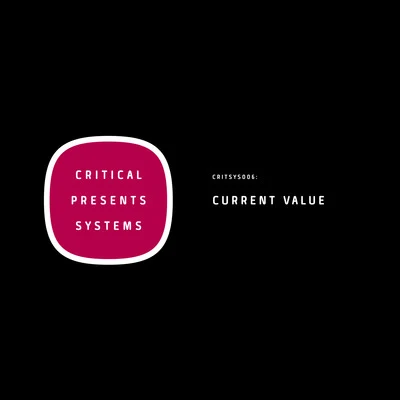 CRITICAL
PRESENTS
SYSTEMS

CRITSYS006:

CURRENT VALUE